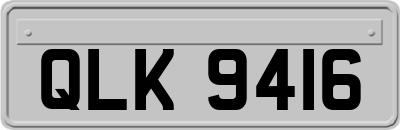 QLK 9416